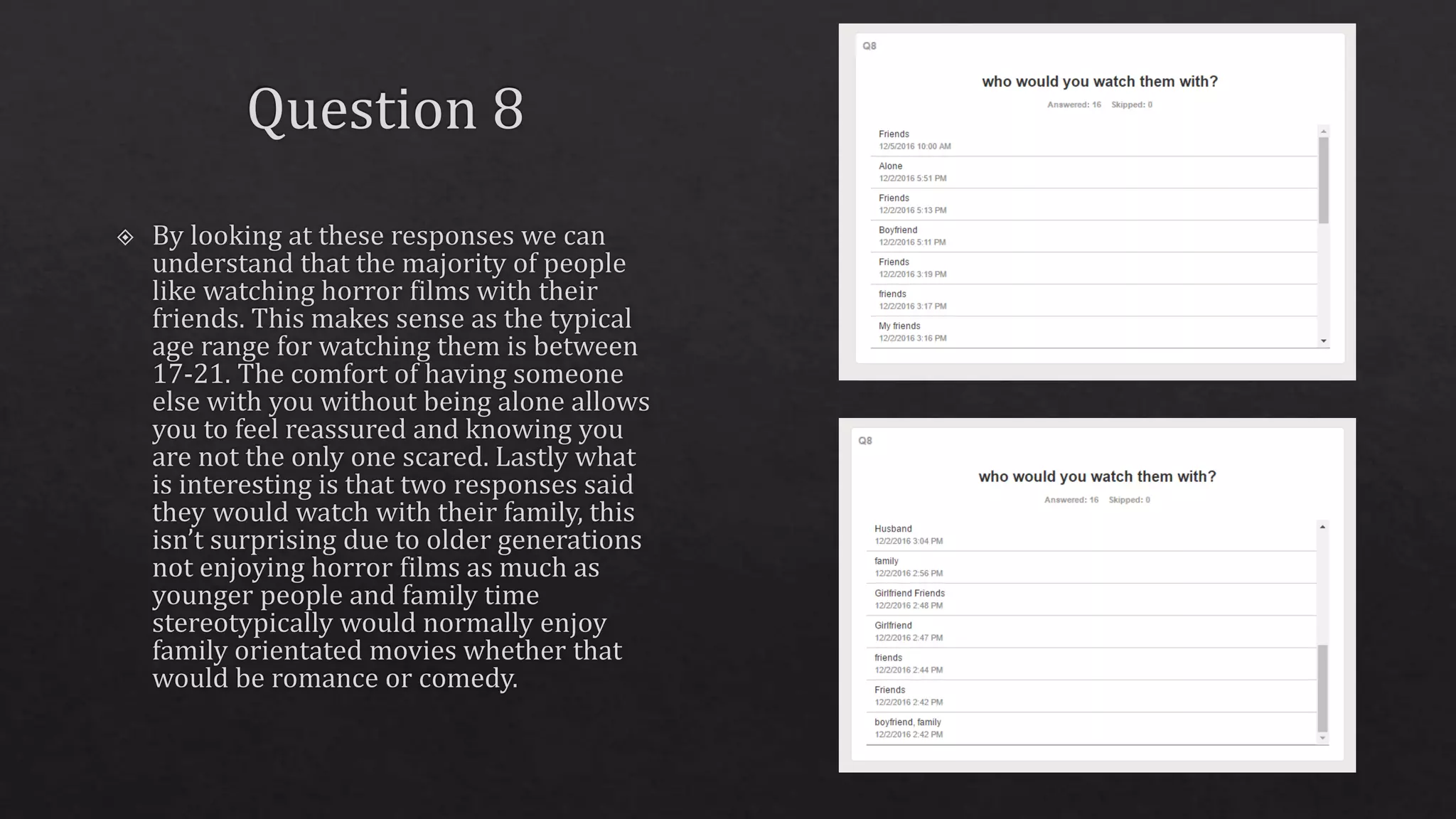 Question 8

By looking at these responses we can understand that the majority of people like watching horror films with their friends. This makes sense as the typical age range for watching them is between 17-21. The comfort of having someone else with you without being alone allows you to feel reassured and knowing you are not the only one scared. Lastly what is interesting is that two responses said they would watch with their family, this isn't surprising due to older generations not enjoying horror films as much as younger people and family time stereotypically would normally enjoy family orientated movies whether that would be romance or comedy.

Q8

who would you watch them with?

Answered: 16 Skipped: 0

Friends
12/5/2016 10:00 AM

Alone
12/2/2016 5:51 PM

Friends
12/2/2016 5:13 PM

Boyfriend
12/2/2016 5:11 PM

Friends
12/2/2016 3:19 PM

friends
12/2/2016 3:17 PM

My friends
12/2/2016 3:16 PM

Q8

who would you watch them with?

Answered: 16 Skipped: 0

Husband
12/2/2016 3:04 PM

family
12/2/2016 2:56 PM

Girlfriend Friends
12/2/2016 2:48 PM

Girlfriend
12/2/2016 2:47 PM

friends
12/2/2016 2:44 PM

Friends
12/2/2016 2:42 PM

boyfriend, family
12/2/2016 2:42 PM